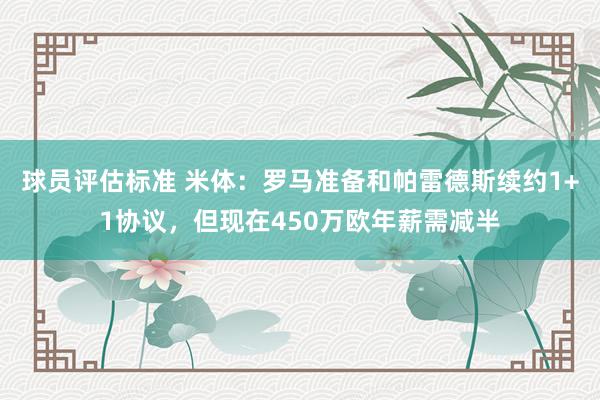 球员评估标准 米体：罗马准备和帕雷德斯续约1+1协议，但现在450万欧年薪需减半